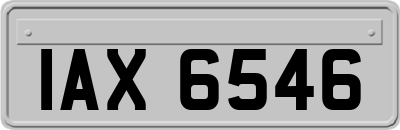 IAX 6546